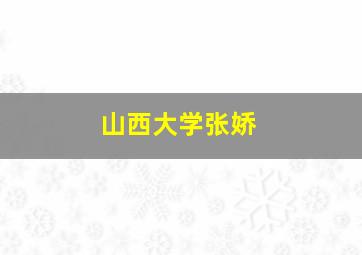 山西大学张娇